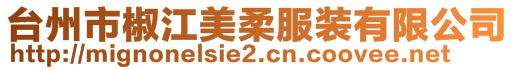 台州市椒江美柔服装有限公司
http://mignonelsie2.cn.coovee.net